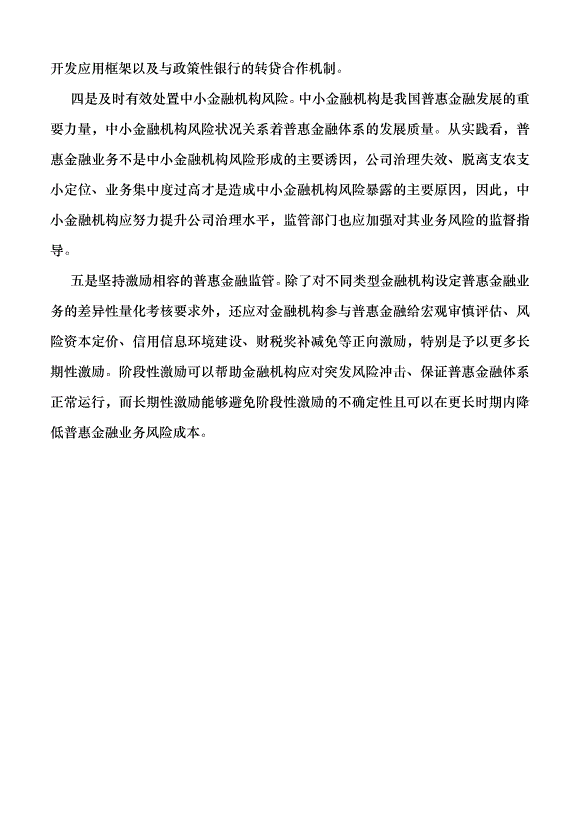 开发应用框架以及与政策性银行的转贷合作机制。

四是及时有效处置中小金融机构风险。中小金融机构是我国普惠金融发展的重要力量，中小金融机构风险状况关系着普惠金融体系的发展质量。从实践看，普惠金融业务不是中小金融机构风险形成的主要诱因，公司治理失效、脱离支农支小定位、业务集中度过高才是造成中小金融机构风险暴露的主要原因，因此，中小金融机构应努力提升公司治理水平，监管部门也应加强对其业务风险的监督指导。

五是坚持激励相容的普惠金融监管。除了对不同类型金融机构设定普惠金融业务的差异性量化考核要求外，还应对金融机构参与普惠金融给宏观审慎评估、风险资本定价、信用信息环境建设、财税奖补减免等正向激励，特别是予以更多长期性激励。阶段性激励可以帮助金融机构应对突发风险冲击、保证普惠金融体系正常运行，而长期性激励能够避免阶段性激励的不确定性且可以在更长时期内降低普惠金融业务风险成本。